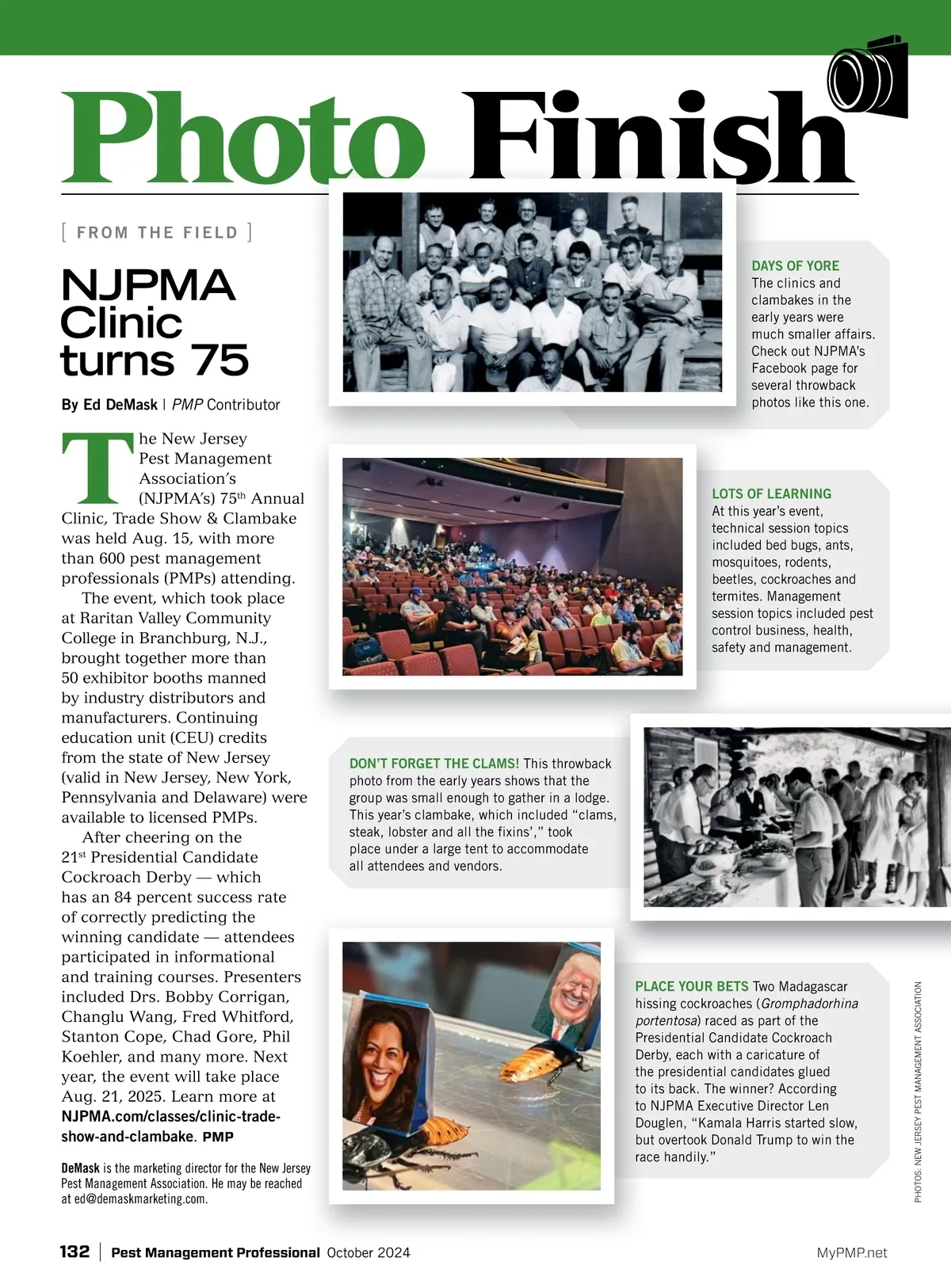 Photo Finish

[ FROM THE FIELD ]

NJPMA Clinic turns 75

By Ed DeMask | PMP Contributor

The New Jersey Pest Management Association's (NJPMA's) 75$^{th}$ Annual Clinic, Trade Show & Clambake was held Aug. 15, with more than 600 pest management professionals (PMPs) attending.

The event, which took place at Raritan Valley Community College in Branchburg, N.J., brought together more than 50 exhibitor booths manned by industry distributors and manufacturers. Continuing education unit (CEU) credits from the state of New Jersey (valid in New Jersey, New York, Pennsylvania and Delaware) were available to licensed PMPs.

After cheering on the 21$^{st}$ Presidential Candidate Cockroach Derby — which has an 84 percent success rate of correctly predicting the winning candidate — attendees participated in informational and training courses. Presenters included Drs. Bobby Corrigan, Changlu Wang, Fred Whitford, Stanton Cope, Chad Gore, Phil Koehler, and many more. Next year, the event will take place Aug. 21, 2025. Learn more at NJPMA.com/classes/clinic-trade-show-and-clambake. PMP

DeMask is the marketing director for the New Jersey Pest Management Association. He may be reached at ed@demaskmarketing.com.

DAYS OF YORE The clinics and clambakes in the early years were much smaller affairs. Check out NJPMA's Facebook page for several throwback photos like this one.

LOTS OF LEARNING At this year's event, technical session topics included bed bugs, ants, mosquitoes, rodents, beetles, cockroaches and termites. Management session topics included pest control business, health, safety and management.

DON'T FORGET THE CLAMS! This throwback photo from the early years shows that the group was small enough to gather in a lodge. This year's clambake, which included "clams, steak, lobster and all the fixins'," took place under a large tent to accommodate all attendees and vendors.

PLACE YOUR BETS Two Madagascar hissing cockroaches (Gromphadorhina portentosa) raced as part of the Presidential Candidate Cockroach Derby, each with a caricature of the presidential candidates glued to its back. The winner? According to NJPMA Executive Director Len Douglen, "Kamala Harris started slow, but overtook Donald Trump to win the race handily."

PHOTOS: NEW JERSEY PEST MANAGEMENT ASSOCIATION

132 | Pest Management Professional October 2024

MyPMP.net